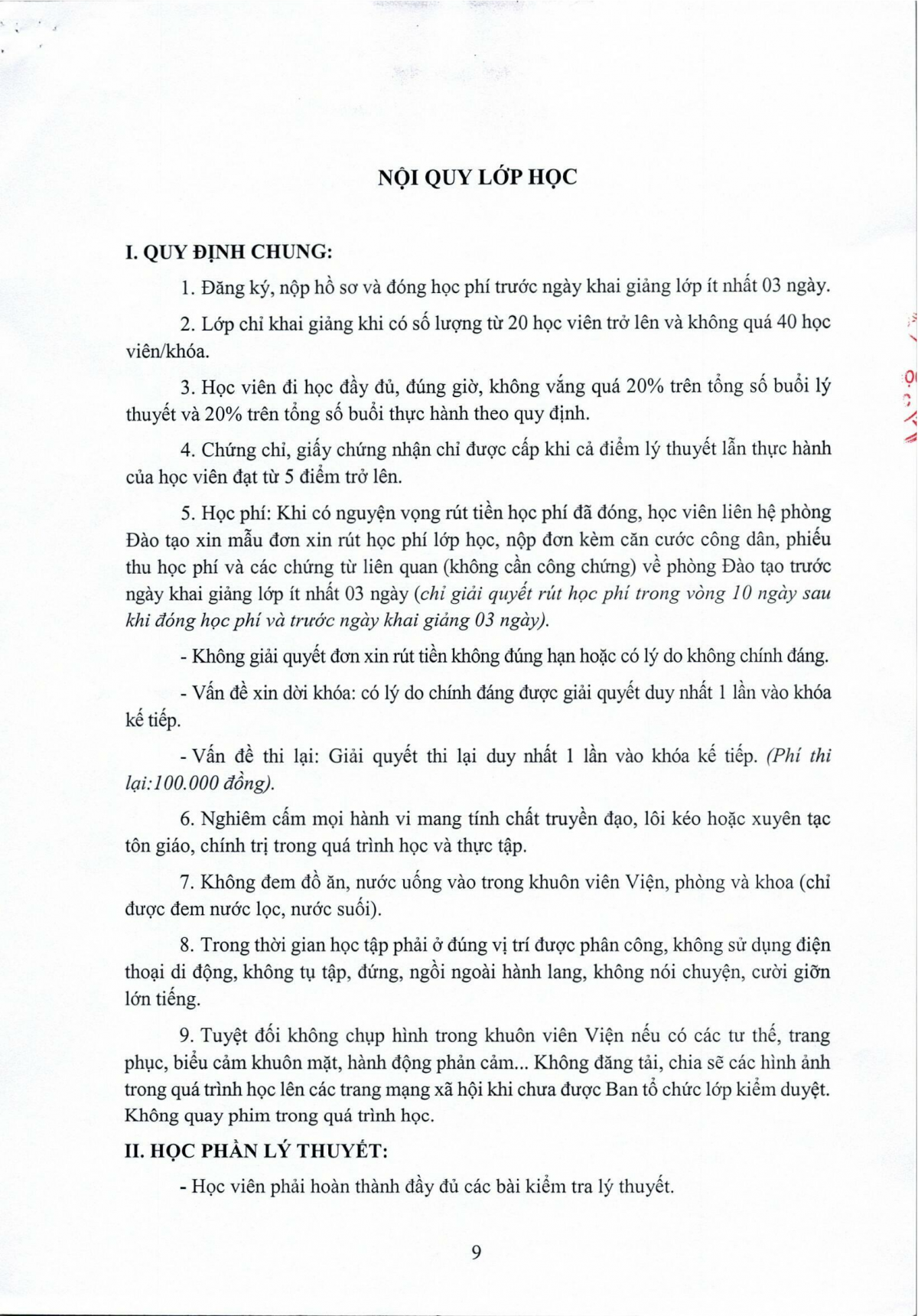 NỘI QUY LỚP HỌC

I. QUY ĐỊNH CHUNG:

1. Đăng ký, nộp hồ sơ và đóng học phí trước ngày khai giảng lớp ít nhất 03 ngày.

2. Lớp chỉ khai giảng khi có số lượng từ 20 học viên trở lên và không quá 40 học viên/khóa.

3. Học viên đi học đầy đủ, đúng giờ, không vắng quá 20% trên tổng số buổi lý thuyết và 20% trên tổng số buổi thực hành theo quy định.

4. Chứng chỉ, giấy chứng nhận chỉ được cấp khi cả điểm lý thuyết lẫn thực hành của học viên đạt từ 5 điểm trở lên.

5. Học phí: Khi có nguyện vọng rút tiền học phí đã đóng, học viên liên hệ phòng Đào tạo xin mẫu đơn xin rút học phí lớp học, nộp đơn kèm căn cước công dân, phiếu thu học phí và các chứng từ liên quan (không cần công chứng) về phòng Đào tạo trước ngày khai giảng lớp ít nhất 03 ngày (chỉ giải quyết rút học phí trong vòng 10 ngày sau khi đóng học phí và trước ngày khai giảng 03 ngày).

- Không giải quyết đơn xin rút tiền không đúng hạn hoặc có lý do không chính đáng.

- Vấn đề xin dời khóa: có lý do chính đáng được giải quyết duy nhất 1 lần vào khóa kế tiếp.

- Vấn đề thi lại: Giải quyết thi lại duy nhất 1 lần vào khóa kế tiếp. (Phí thi lại:100.000 đồng).

6. Nghiêm cấm mọi hành vi mang tính chất truyền đạo, lôi kéo hoặc xuyên tạc tôn giáo, chính trị trong quá trình học và thực tập.

7. Không đem đồ ăn, nước uống vào trong khuôn viên Viện, phòng và khoa (chỉ được đem nước lọc, nước suối).

8. Trong thời gian học tập phải ở đúng vị trí được phân công, không sử dụng điện thoại di động, không tụ tập, đứng, ngồi ngoài hành lang, không nói chuyện, cười giỡn lớn tiếng.

9. Tuyệt đối không chụp hình trong khuôn viên Viện nếu có các tư thế, trang phục, biểu cảm khuôn mặt, hành động phản cảm... Không đăng tải, chia sẽ các hình ảnh trong quá trình học lên các trang mạng xã hội khi chưa được Ban tổ chức lớp kiểm duyệt. Không quay phim trong quá trình học.

II. HỌC PHẦN LÝ THUYẾT:

- Học viên phải hoàn thành đầy đủ các bài kiểm tra lý thuyết.

9